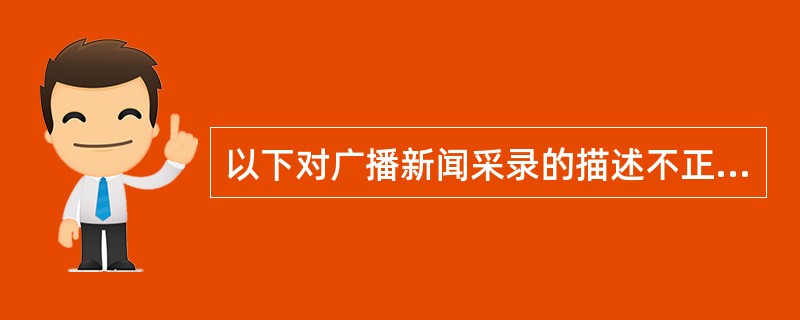 以下对广播新闻采录的描述不正...